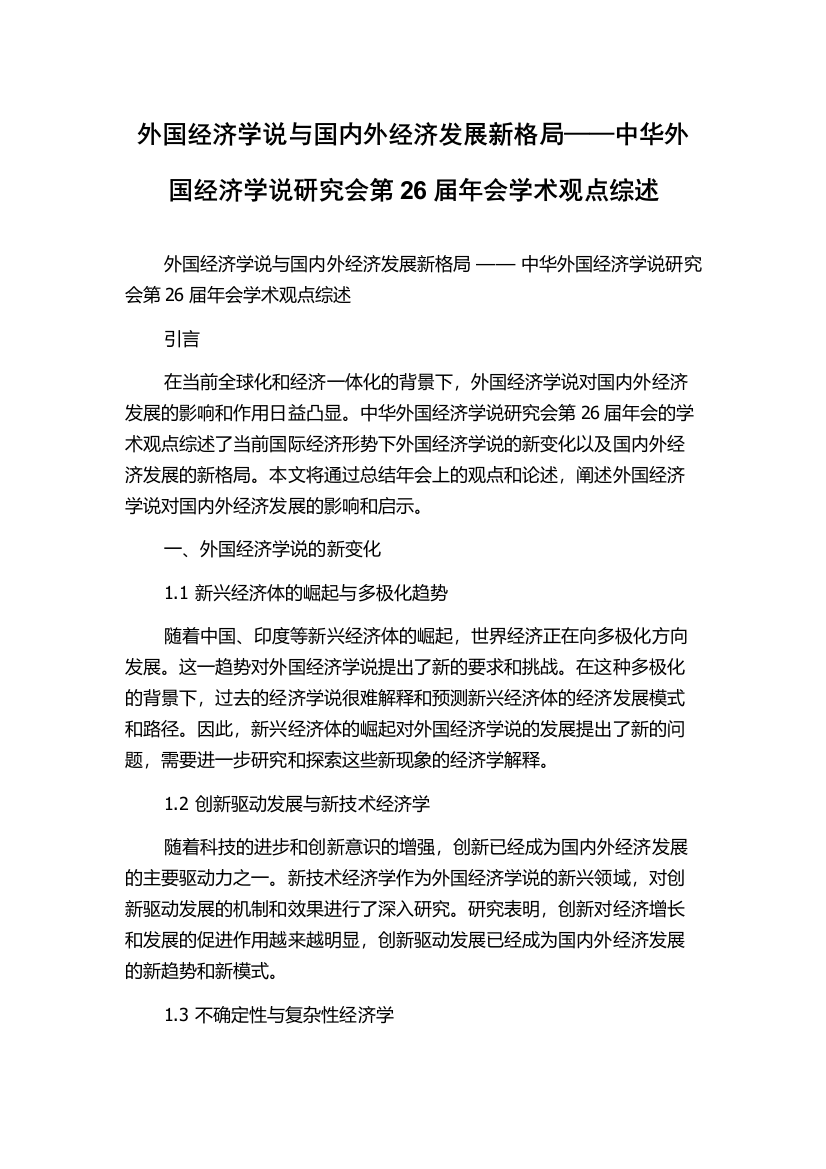 外国经济学说与国内外经济发展新格局——中华外国经济学说研究会第 26 届年会学术观点综述

外国经济学说与国内外经济发展新格局 —— 中华外国经济学说研究会第 26 届年会学术观点综述

引言

在当前全球化和经济一体化的背景下，外国经济学说对国内外经济发展的影响和作用日益凸显。中华外国经济学说研究会第 26 届年会的学术观点综述了当前国际经济形势下外国经济学说的新变化以及国内外经济发展的新格局。本文将通过总结年会上的观点和论述，阐述外国经济学说对国内外经济发展的影响和启示。

一、外国经济学说的新变化

1.1 新兴经济体的崛起与多极化趋势

随着中国、印度等新兴经济体的崛起，世界经济正在向多极化方向发展。这一趋势对外国经济学说提出了新的要求和挑战。在这种多极化的背景下，过去的经济学说很难解释和预测新兴经济体的经济发展模式和路径。因此，新兴经济体的崛起对外国经济学说的发展提出了新的问题，需要进一步研究和探索这些新现象的经济学解释。

1.2 创新驱动发展与新技术经济学

随着科技的进步和创新意识的增强，创新已经成为国内外经济发展的主要驱动力之一。新技术经济学作为外国经济学说的新兴领域，对创新驱动发展的机制和效果进行了深入研究。研究表明，创新对经济增长和发展的促进作用越来越明显，创新驱动发展已经成为国内外经济发展的新趋势和新模式。

1.3 不确定性与复杂性经济学